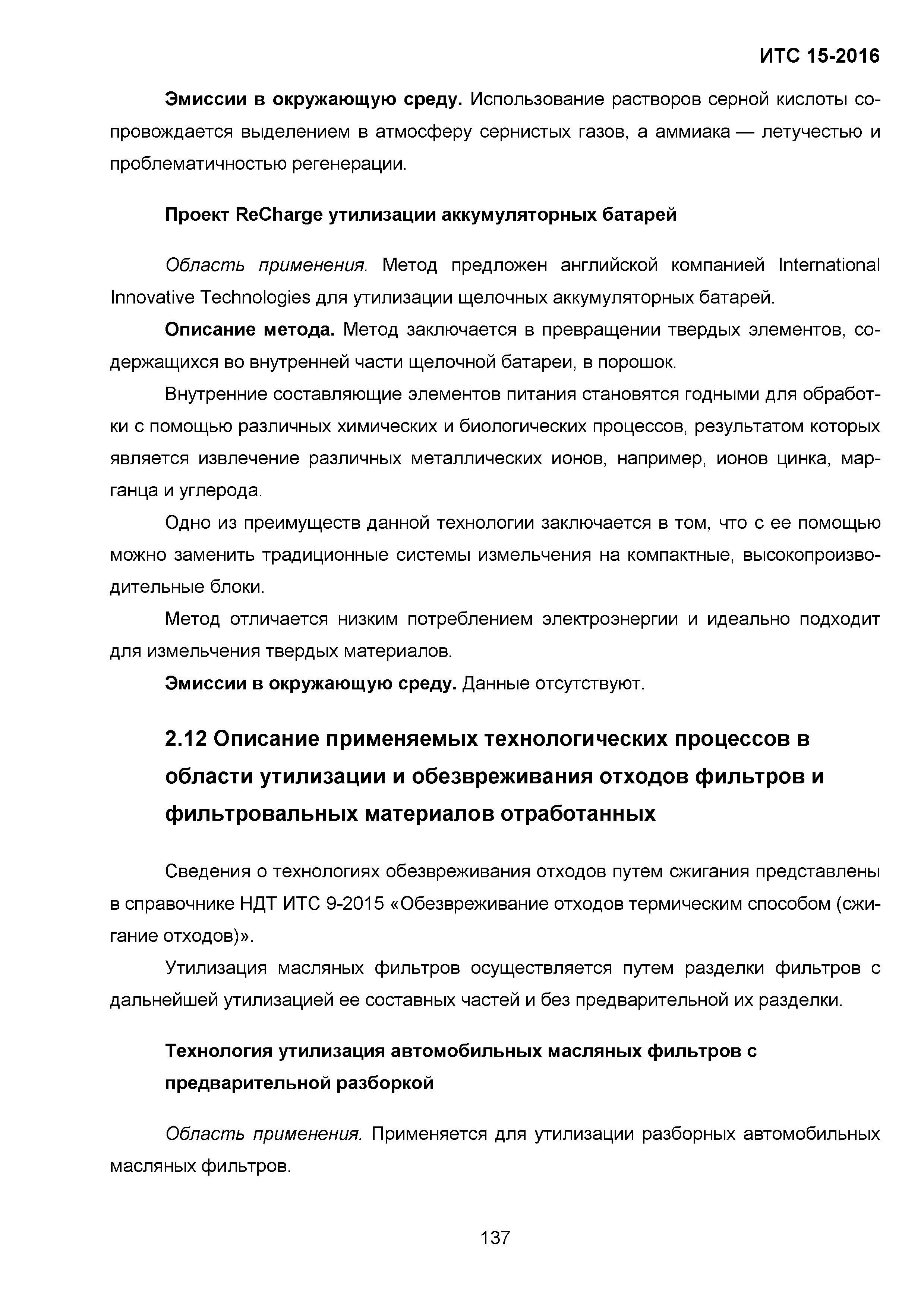 ИТС 15-2016

Эмиссии в окружающую среду. Использование растворов серной кислоты сопровождается выделением в атмосферу сернистых газов, а аммиака — летучестью и проблематичностью регенерации.

Проект ReCharge утилизации аккумуляторных батарей

Область применения. Метод предложен английской компанией International Innovative Technologies для утилизации щелочных аккумуляторных батарей.

Описание метода. Метод заключается в превращении твердых элементов, содержащихся во внутренней части щелочной батареи, в порошок.

Внутренние составляющие элементов питания становятся годными для обработки с помощью различных химических и биологических процессов, результатом которых является извлечение различных металлических ионов, например, ионов цинка, марганца и углерода.

Одно из преимуществ данной технологии заключается в том, что с ее помощью можно заменить традиционные системы измельчения на компактные, высокопроизводительные блоки.

Метод отличается низким потреблением электроэнергии и идеально подходит для измельчения твердых материалов.

Эмиссии в окружающую среду. Данные отсутствуют.

2.12 Описание применяемых технологических процессов в области утилизации и обезвреживания отходов фильтров и фильтровальных материалов отработанных

Сведения о технологиях обезвреживания отходов путем сжигания представлены в справочнике НДТ ИТС 9-2015 «Обезвреживание отходов термическим способом (сжигание отходов)».

Утилизация масляных фильтров осуществляется путем разделки фильтров с дальнейшей утилизацией ее составных частей и без предварительной их разделки.

Технология утилизация автомобильных масляных фильтров с предварительной разборкой

Область применения. Применяется для утилизации разборных автомобильных масляных фильтров.

137